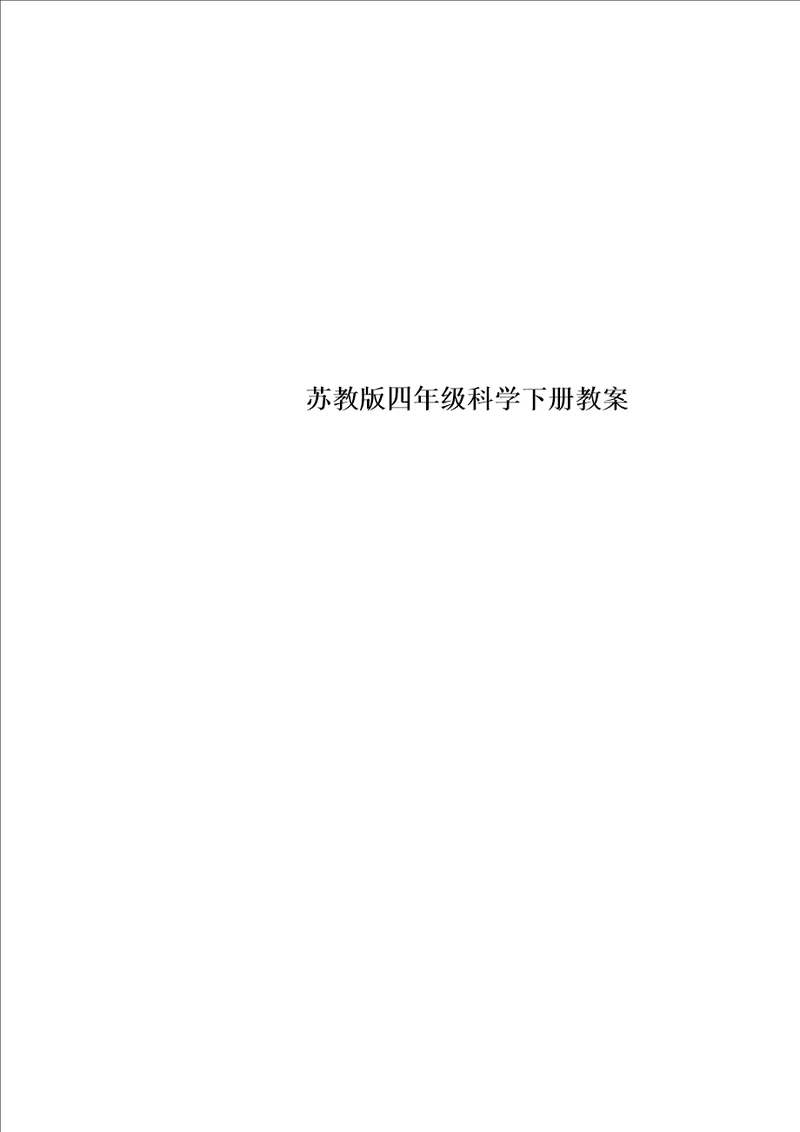 苏教版四年级科学下册教案